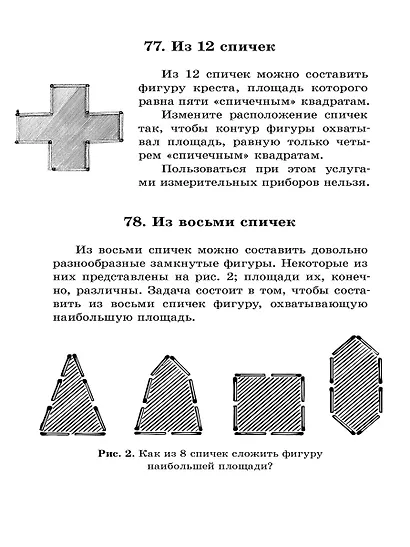 77. Из 12 спичек

Из 12 спичек можно составить фигуру креста, площадь которого равна пяти «спичечным» квадратам.

Измените расположение спичек так, чтобы контур фигуры охватывал площадь, равную только четырем «спичечным» квадратам.

Пользоваться при этом услугами измерительных приборов нельзя.

78. Из восьми спичек

Из восьми спичек можно составить довольно разнообразные замкнутые фигуры. Некоторые из них представлены на рис. 2; площади их, конечно, различны. Задача состоит в том, чтобы составить из восьми спичек фигуру, охватывающую наибольшую площадь.

Рис. 2. Как из 8 спичек сложить фигуру наибольшей площади?